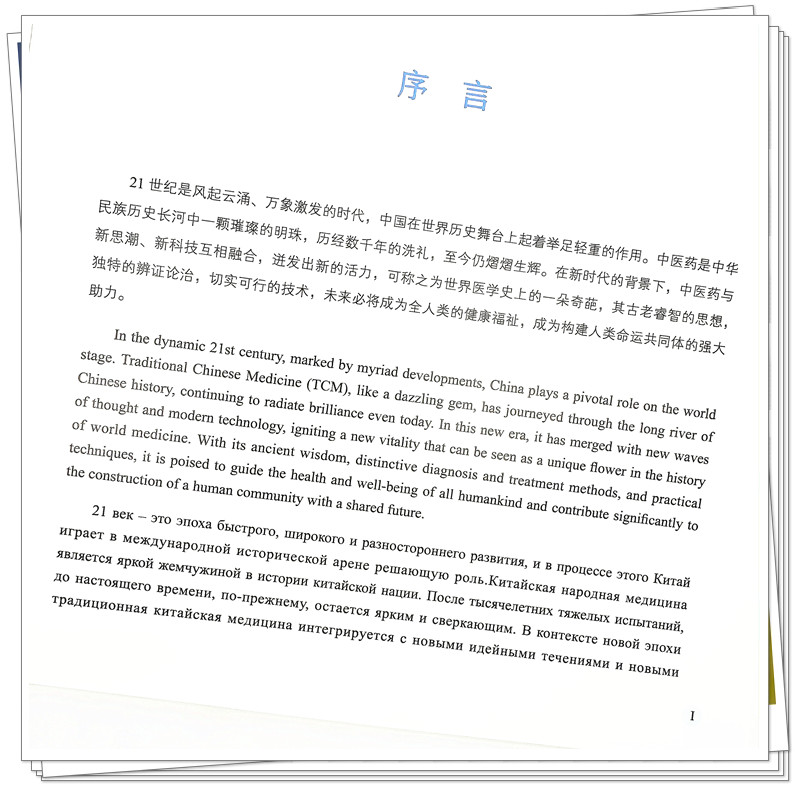 序 言

21 世纪是风起云涌、万象激发的时代，中国在世界历史舞台上起着举足轻重的作用。中医药是中华民族历史长河中一颗璀璨的明珠，历经数千年的洗礼，至今仍熠熠生辉。在新时代的背景下，中医药与新思潮、新科技互相融合，迸发出新的活力，可称之为世界医学史上的一朵奇葩，其古老睿智的思想，独特的辨证论治，切实可行的技术，未来必将成为全人类的健康福祉，成为构建人类命运共同体的强大助力。

In the dynamic 21st century, marked by myriad developments, China plays a pivotal role on the world stage. Traditional Chinese Medicine (TCM), like a dazzling gem, has journeyed through the long river of Chinese history, continuing to radiate brilliance even today. In this new era, it has merged with new waves of thought and modern technology, igniting a new vitality that can be seen as a unique flower in the history of world medicine. With its ancient wisdom, distinctive diagnosis and treatment methods, and practical techniques, it is poised to guide the health and well-being of all humankind and contribute significantly to the construction of a human community with a shared future.

21 век – это эпоха быстрого, широкого и разностороннего развития, и в процессе этого Китай играет в международной исторической арене решающую роль.Китайская народная медицина является яркой жемчужиной в истории китайской нации. После тысячелетних тяжелых испытаний, до настоящего времени, по-прежнему, остается ярким и сверкающим. В контексте новой эпохи традиционная китайская медицина интегрируется с новыми идейными течениями и новыми

I